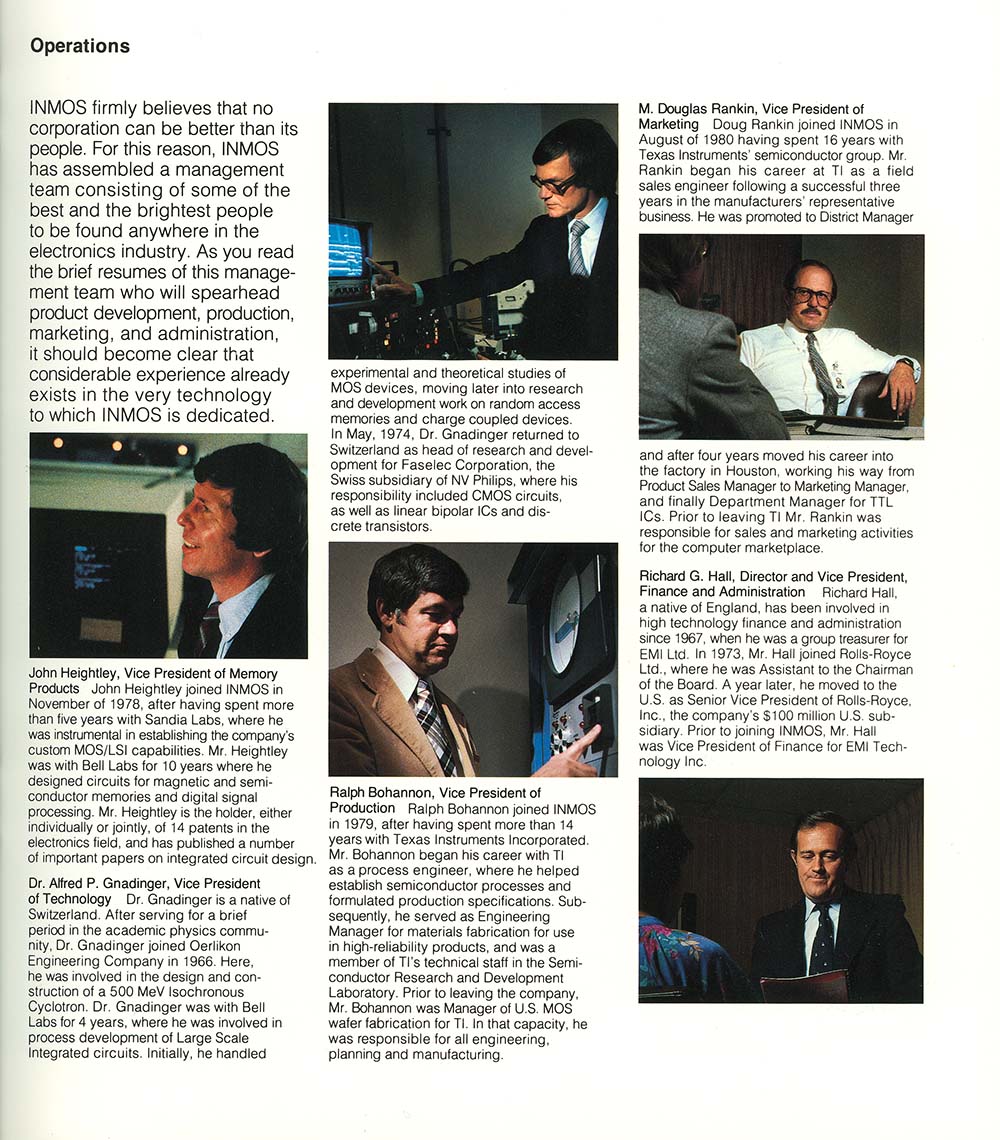 Operations

INMOS firmly believes that no corporation can be better than its people. For this reason, INMOS has assembled a management team consisting of some of the best and the brightest people to be found anywhere in the electronics industry. As you read the brief resumes of this management team who will spearhead product development, production, marketing, and administration, it should become clear that considerable experience already exists in the very technology to which INMOS is dedicated.

John Heightley, Vice President of Memory Products John Heightley joined INMOS in November of 1978, after having spent more than five years with Sandia Labs, where he was instrumental in establishing the company's custom MOS/LSI capabilities. Mr. Heightley was with Bell Labs for 10 years where he designed circuits for magnetic and semiconductor memories and digital signal processing. Mr. Heightley is the holder, either individually or jointly, of 14 patents in the electronics field, and has published a number of important papers on integrated circuit design.

Dr. Alfred P. Gnadinger, Vice President of Technology Dr. Gnadinger is a native of Switzerland. After serving for a brief period in the academic physics community, Dr. Gnadinger joined Oerlikon Engineering Company in 1966. Here, he was involved in the design and construction of a 500 MeV Isochronous Cyclotron. Dr. Gnadinger was with Bell Labs for 4 years, where he was involved in process development of Large Scale Integrated circuits. Initially, he handled experimental and theoretical studies of MOS devices, moving later into research and development work on random access memories and charge coupled devices. In May, 1974, Dr. Gnadinger returned to Switzerland as head of research and development for Faselec Corporation, the Swiss subsidiary of NV Philips, where his responsibility included CMOS circuits, as well as linear bipolar ICs and discrete transistors.

Ralph Bohannon, Vice President of Production Ralph Bohannon joined INMOS in 1979, after having spent more than 14 years with Texas Instruments Incorporated. Mr. Bohannon began his career with TI as a process engineer, where he helped establish semiconductor processes and formulated production specifications. Subsequently, he served as Engineering Manager for materials fabrication for use in high-reliability products, and was a member of TI's technical staff in the Semiconductor Research and Development Laboratory. Prior to leaving the company, Mr. Bohannon was Manager of U.S. MOS wafer fabrication for TI. In that capacity, he was responsible for all engineering, planning and manufacturing.

M. Douglas Rankin, Vice President of Marketing Doug Rankin joined INMOS in August of 1980 having spent 16 years with Texas Instruments' semiconductor group. Mr. Rankin began his career at TI as a field sales engineer following a successful three years in the manufacturers' representative business. He was promoted to District Manager and after four years moved his career into the factory in Houston, working his way from Product Sales Manager to Marketing Manager, and finally Department Manager for TTL ICs. Prior to leaving TI Mr. Rankin was responsible for sales and marketing activities for the computer marketplace.

Richard G. Hall, Director and Vice President, Finance and Administration Richard Hall, a native of England, has been involved in high technology finance and administration since 1967, when he was a group treasurer for EMI Ltd. In 1973, Mr. Hall joined Rolls-Royce Ltd., where he was Assistant to the Chairman of the Board. A year later, he moved to the U.S. as Senior Vice President of Rolls-Royce, Inc., the company's $100 million U.S. subsidiary. Prior to joining INMOS, Mr. Hall was Vice President of Finance for EMI Technology Inc.